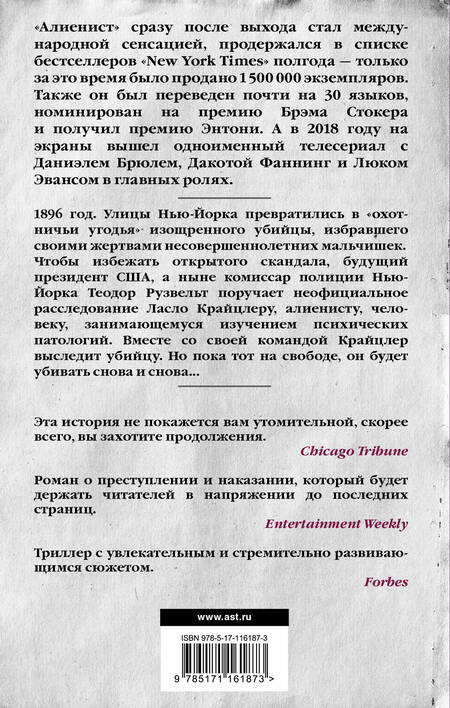 «Алиенист» сразу после выхода стал международной сенсацией, продержался в списке бестселлеров «New York Times» полгода — только за это время было продано 1 500 000 экземпляров. Также он был переведен почти на 30 языков, номинирован на премию Брэма Стокера и получил премию Энтони. А в 2018 году на экраны вышел одноименный телесериал с Даниэлем Брюлем, Дакотой Фаннинг и Люком Эвансом в главных ролях.

1896 год. Улицы Нью-Йорка превратились в «охотничьи угодья» изощренного убийцы, избравшего своими жертвами несовершеннолетних мальчишек. Чтобы избежать открытого скандала, будущий президент США, а ныне комиссар полиции Нью-Йорка Теодор Рузвельт поручает неофициальное расследование Ласло Крайцлеру, алиенисту, человеку, занимающемуся изучением психических патологий. Вместе со своей командой Крайцлер выследит убийцу. Но пока тот на свободе, он будет убивать снова и снова...

Эта история не покажется вам утомительной, скорее всего, вы захотите продолжения.

Chicago Tribune

Роман о преступлении и наказании, который будет держать читателей в напряжении до последних страниц.

Entertainment Weekly

Триллер с увлекательным и стремительно развивающимся сюжетом.

Forbes

www.ast.ru

ISBN 978-5-17-116187-3

9 785171 161873 >